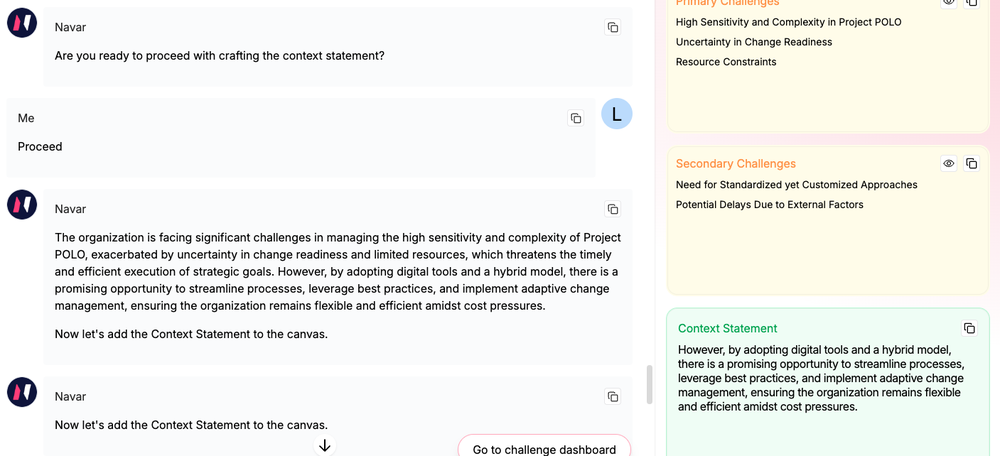 Navar

Are you ready to proceed with crafting the context statement?

Me

Proceed

L

Navar

The organization is facing significant challenges in managing the high sensitivity and complexity of Project POLO, exacerbated by uncertainty in change readiness and limited resources, which threatens the timely and efficient execution of strategic goals. However, by adopting digital tools and a hybrid model, there is a promising opportunity to streamline processes, leverage best practices, and implement adaptive change management, ensuring the organization remains flexible and efficient amidst cost pressures.

Now let's add the Context Statement to the canvas.

Navar

Now let's add the Context Statement to the canvas.

Go to challenge dashboard

Primary Challenges

High Sensitivity and Complexity in Project POLO

Uncertainty in Change Readiness

Resource Constraints

Secondary Challenges

Need for Standardized yet Customized Approaches

Potential Delays Due to External Factors

Context Statement

However, by adopting digital tools and a hybrid model, there is a promising opportunity to streamline processes, leverage best practices, and implement adaptive change management, ensuring the organization remains flexible and efficient amidst cost pressures.